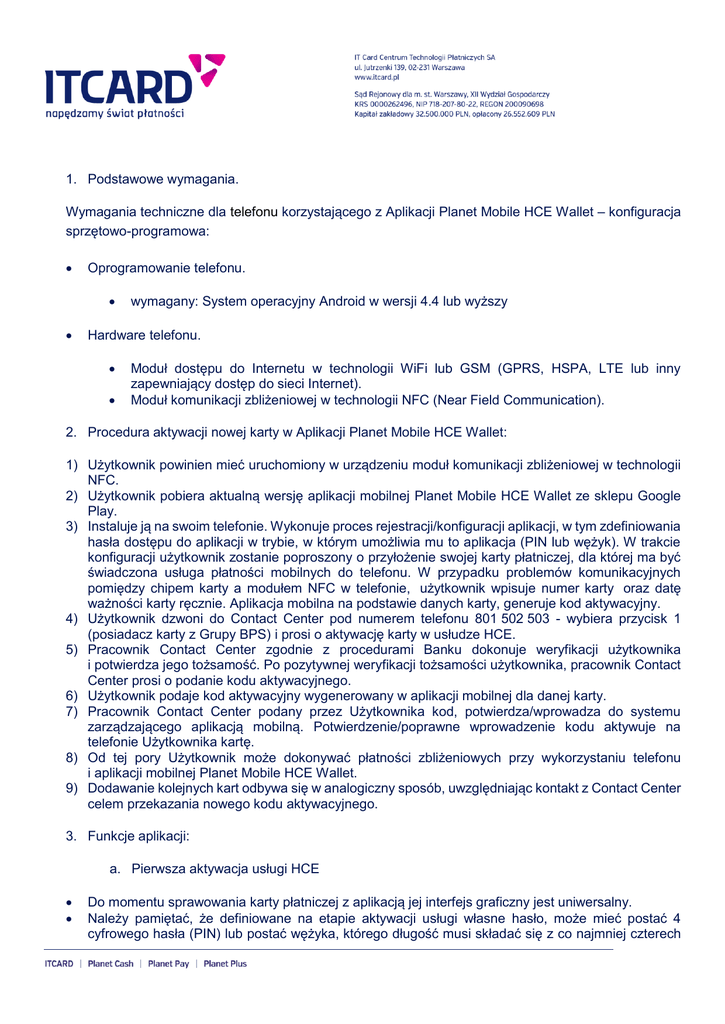 ITCARD
napędzamy świat płatności

IT Card Centrum Technologii Płatniczych SA
ul. Jutrzenki 139, 02-231 Warszawa
www.itcard.pl

Sąd Rejonowy dla m. st. Warszawy, XII Wydział Gospodarczy
KRS 0000262496, NIP 718-207-80-22, REGON 200090698
Kapitał zakładowy 32.500.000 PLN, opłacony 26.552.609 PLN

1. Podstawowe wymagania.

Wymagania techniczne dla telefonu korzystającego z Aplikacji Planet Mobile HCE Wallet – konfiguracja sprzętowo-programowa:

• Oprogramowanie telefonu.

• wymagany: System operacyjny Android w wersji 4.4 lub wyższy

• Hardware telefonu.

• Moduł dostępu do Internetu w technologii WiFi lub GSM (GPRS, HSPA, LTE lub inny zapewniający dostęp do sieci Internet).
• Moduł komunikacji zbliżeniowej w technologii NFC (Near Field Communication).

2. Procedura aktywacji nowej karty w Aplikacji Planet Mobile HCE Wallet:

1) Użytkownik powinien mieć uruchomiony w urządzeniu moduł komunikacji zbliżeniowej w technologii NFC.
2) Użytkownik pobiera aktualną wersję aplikacji mobilnej Planet Mobile HCE Wallet ze sklepu Google Play.
3) Instaluje ją na swoim telefonie. Wykonuje proces rejestracji/konfiguracji aplikacji, w tym zdefiniowania hasła dostępu do aplikacji w trybie, w którym umożliwia mu to aplikacja (PIN lub wężyk). W trakcie konfiguracji użytkownik zostanie poproszony o przyłożenie swojej karty płatniczej, dla której ma być świadczona usługa płatności mobilnych do telefonu. W przypadku problemów komunikacyjnych pomiędzy chipem karty a modułem NFC w telefonie, użytkownik wpisuje numer karty oraz datę ważności karty ręcznie. Aplikacja mobilna na podstawie danych karty, generuje kod aktywacyjny.
4) Użytkownik dzwoni do Contact Center pod numerem telefonu 801 502 503 - wybiera przycisk 1 (posiadacz karty z Grupy BPS) i prosi o aktywację karty w usłudze HCE.
5) Pracownik Contact Center zgodnie z procedurami Banku dokonuje weryfikacji użytkownika i potwierdza jego tożsamość. Po pozytywnej weryfikacji tożsamości użytkownika, pracownik Contact Center prosi o podanie kodu aktywacyjnego.
6) Użytkownik podaje kod aktywacyjny wygenerowany w aplikacji mobilnej dla danej karty.
7) Pracownik Contact Center podany przez Użytkownika kod, potwierdza/wprowadza do systemu zarządzającego aplikacją mobilną. Potwierdzenie/poprawne wprowadzenie kodu aktywuje na telefonie Użytkownika kartę.
8) Od tej pory Użytkownik może dokonywać płatności zbliżeniowych przy wykorzystaniu telefonu i aplikacji mobilnej Planet Mobile HCE Wallet.
9) Dodawanie kolejnych kart odbywa się w analogiczny sposób, uwzględniając kontakt z Contact Center celem przekazania nowego kodu aktywacyjnego.

3. Funkcje aplikacji:

a. Pierwsza aktywacja usługi HCE

• Do momentu sprawowania karty płatniczej z aplikacją jej interfejs graficzny jest uniwersalny.
• Należy pamiętać, że definiowane na etapie aktywacji usługi własne hasło, może mieć postać 4 cyfrowego hasła (PIN) lub postać wężyka, którego długość musi składać się z co najmniej czterech

ITCARD | Planet Cash | Planet Pay | Planet Plus